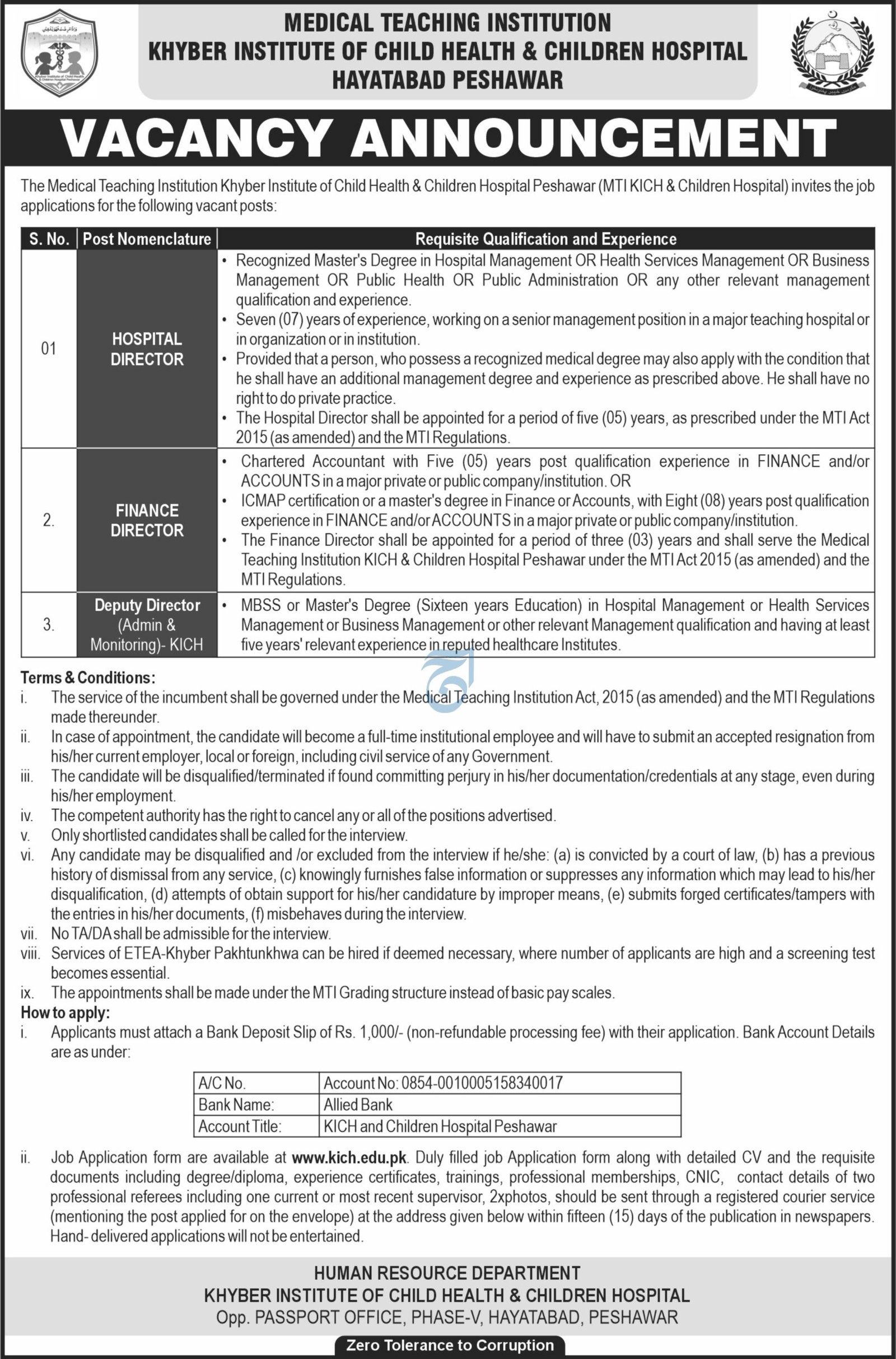 MEDICAL TEACHING INSTITUTION
KHYBER INSTITUTE OF CHILD HEALTH & CHILDREN HOSPITAL
HAYATABAD PESHAWAR

VACANCY ANNOUNCEMENT

The Medical Teaching Institution Khyber Institute of Child Health & Children Hospital Peshawar (MTI KICH & Children Hospital) invites the job applications for the following vacant posts:

| S. No. | Post Nomenclature | Requisite Qualification and Experience |
|---|---|---|
| 01 | HOSPITAL DIRECTOR | • Recognized Master's Degree in Hospital Management OR Health Services Management OR Business Management OR Public Health OR Public Administration OR any other relevant management qualification and experience. • Seven (07) years of experience, working on a senior management position in a major teaching hospital or in organization or in institution. • Provided that a person, who possess a recognized medical degree may also apply with the condition that he shall have an additional management degree and experience as prescribed above. He shall have no right to do private practice. • The Hospital Director shall be appointed for a period of five (05) years, as prescribed under the MTI Act 2015 (as amended) and the MTI Regulations. |
| 2. | FINANCE DIRECTOR | • Chartered Accountant with Five (05) years post qualification experience in FINANCE and/or ACCOUNTS in a major private or public company/institution. OR • ICMAP certification or a master's degree in Finance or Accounts, with Eight (08) years post qualification experience in FINANCE and/or ACCOUNTS in a major private or public company/institution. • The Finance Director shall be appointed for a period of three (03) years and shall serve the Medical Teaching Institution KICH & Children Hospital Peshawar under the MTI Act 2015 (as amended) and the MTI Regulations. |
| 3. | Deputy Director (Admin & Monitoring)- KICH | • MBSS or Master's Degree (Sixteen years Education) in Hospital Management or Health Services Management or Business Management or other relevant Management qualification and having at least five years' relevant experience in reputed healthcare Institutes. |

Terms & Conditions:
i. The service of the incumbent shall be governed under the Medical Teaching Institution Act, 2015 (as amended) and the MTI Regulations made thereunder.
ii. In case of appointment, the candidate will become a full-time institutional employee and will have to submit an accepted resignation from his/her current employer, local or foreign, including civil service of any Government.
iii. The candidate will be disqualified/terminated if found committing perjury in his/her documentation/credentials at any stage, even during his/her employment.
iv. The competent authority has the right to cancel any or all of the positions advertised.
v. Only shortlisted candidates shall be called for the interview.
vi. Any candidate may be disqualified and /or excluded from the interview if he/she: (a) is convicted by a court of law, (b) has a previous history of dismissal from any service, (c) knowingly furnishes false information or suppresses any information which may lead to his/her disqualification, (d) attempts of obtain support for his/her candidature by improper means, (e) submits forged certificates/tampers with the entries in his/her documents, (f) misbehaves during the interview.
vii. No TA/DA shall be admissible for the interview.
viii. Services of ETEA-Khyber Pakhtunkhwa can be hired if deemed necessary, where number of applicants are high and a screening test becomes essential.
ix. The appointments shall be made under the MTI Grading structure instead of basic pay scales.
How to apply:
i. Applicants must attach a Bank Deposit Slip of Rs. 1,000/- (non-refundable processing fee) with their application. Bank Account Details are as under:

A/C No. Account No: 0854-0010005158340017
Bank Name: Allied Bank
Account Title: KICH and Children Hospital Peshawar

ii. Job Application form are available at www.kich.edu.pk. Duly filled job Application form along with detailed CV and the requisite documents including degree/diploma, experience certificates, trainings, professional memberships, CNIC, contact details of two professional referees including one current or most recent supervisor, 2xphotos, should be sent through a registered courier service (mentioning the post applied for on the envelope) at the address given below within fifteen (15) days of the publication in newspapers. Hand- delivered applications will not be entertained.

HUMAN RESOURCE DEPARTMENT
KHYBER INSTITUTE OF CHILD HEALTH & CHILDREN HOSPITAL
Opp. PASSPORT OFFICE, PHASE-V, HAYATABAD, PESHAWAR

Zero Tolerance to Corruption